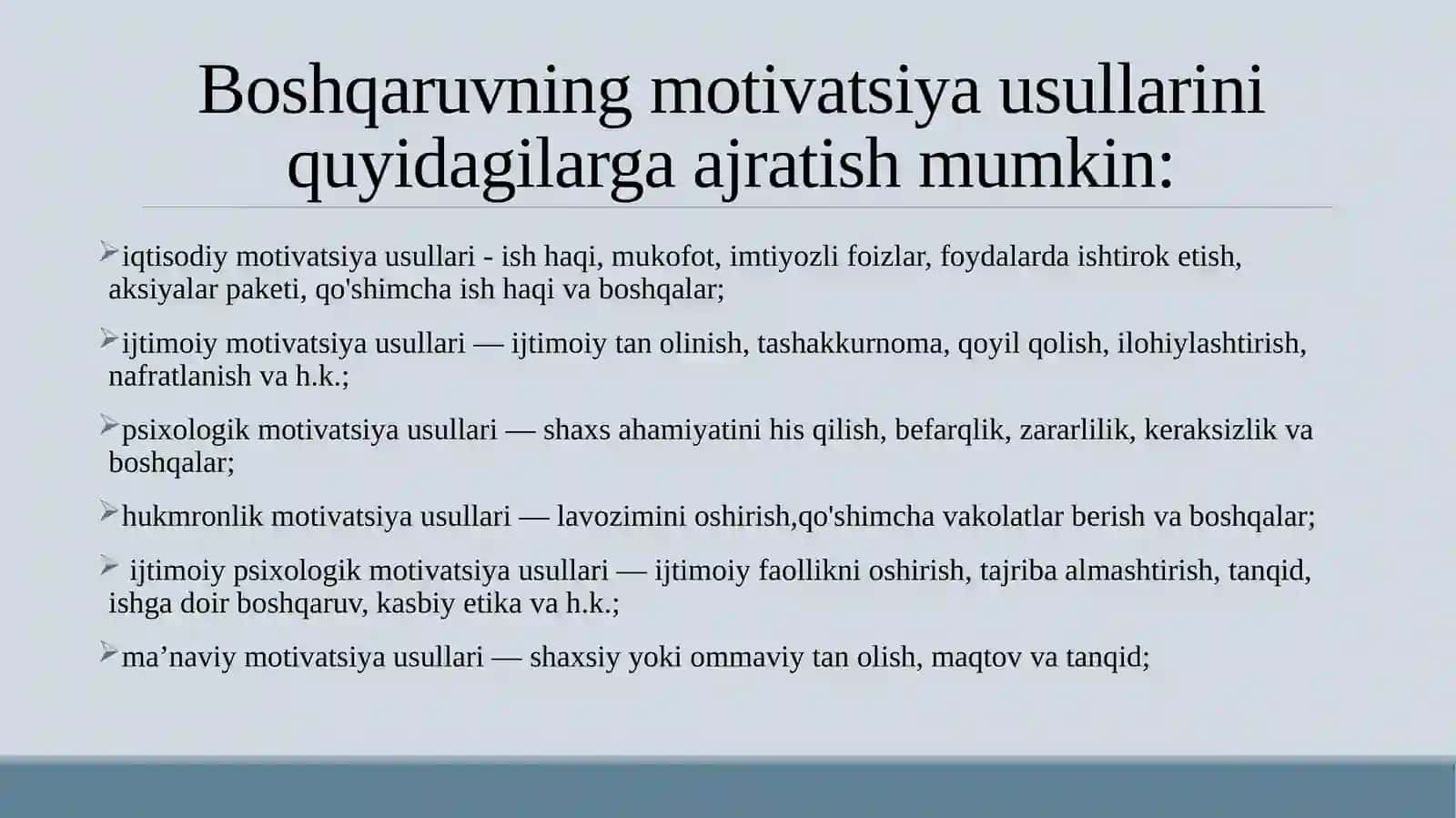 Boshqaruvning motivatsiya usullarini quyidagilarga ajratish mumkin:

➢iqtisodiy motivatsiya usullari - ish haqi, mukofot, imtiyozli foizlar, foydalarda ishtirok etish, aksiyalar paketi, qo'shimcha ish haqi va boshqalar;

➢ijtimoiy motivatsiya usullari — ijtimoiy tan olinish, tashakkurnoma, qoyil qolish, ilohiylashtirish, nafratlanish va h.k.;

➢psixologik motivatsiya usullari — shaxs ahamiyatini his qilish, befarqlik, zararlilik, keraksizlik va boshqalar;

➢hukmronlik motivatsiya usullari — lavozimini oshirish,qo'shimcha vakolatlar berish va boshqalar;

➢ ijtimoiy psixologik motivatsiya usullari — ijtimoiy faollikni oshirish, tajriba almashtirish, tanqid, ishga doir boshqaruv, kasbiy etika va h.k.;

➢ma’naviy motivatsiya usullari — shaxsiy yoki ommaviy tan olish, maqtov va tanqid;